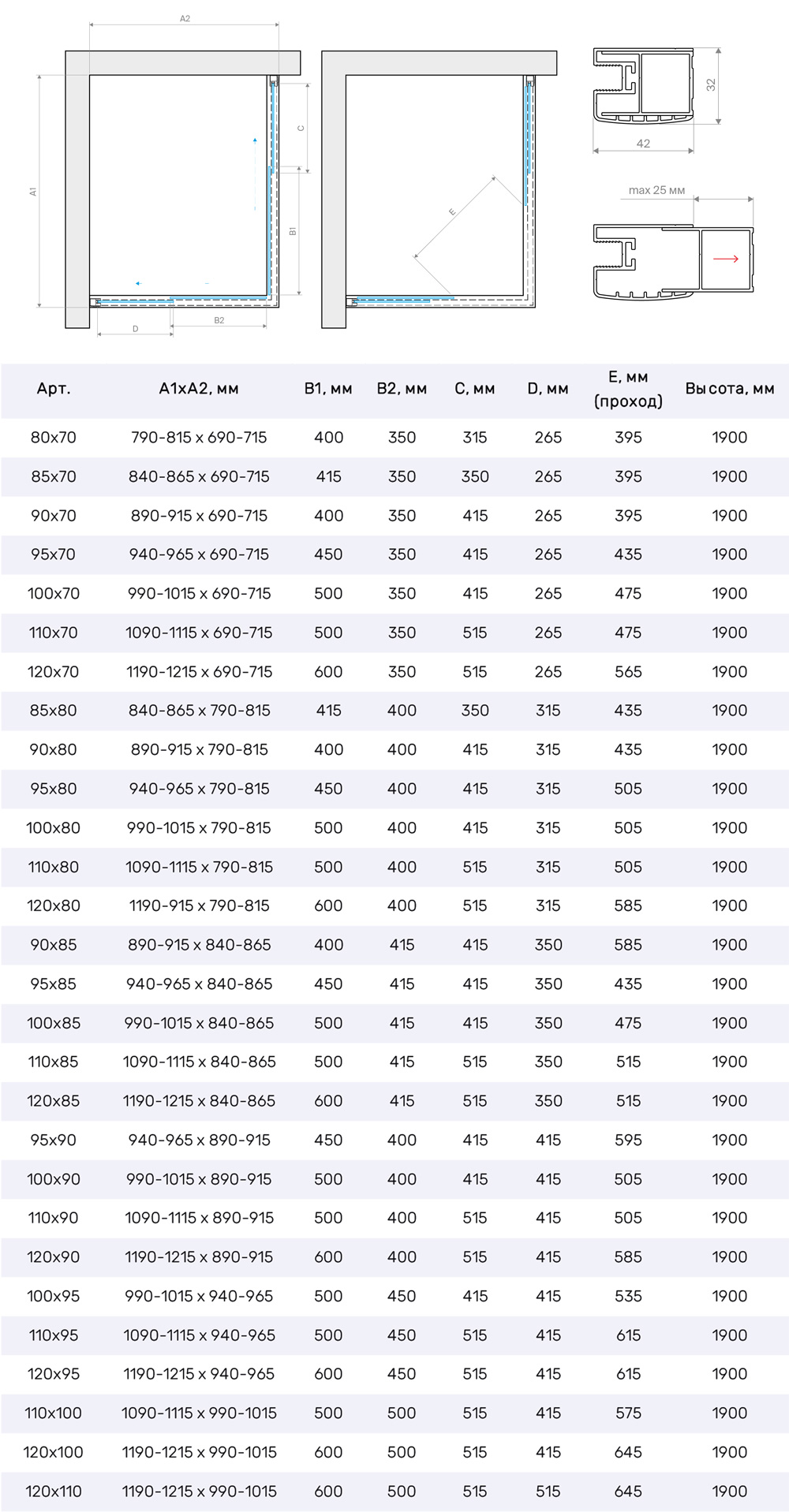 A2

A1

C

B1

D

B2

E

32

42

max 25 мм

| Арт. | A1xA2, мм | B1, мм | B2, мм | C, мм | D, мм | E, мм (проход) | Высота, мм |
|---|---|---|---|---|---|---|---|
| 80x70 | 790-815 x 690-715 | 400 | 350 | 315 | 265 | 395 | 1900 |
| 85x70 | 840-865 x 690-715 | 415 | 350 | 350 | 265 | 395 | 1900 |
| 90x70 | 890-915 x 690-715 | 400 | 350 | 415 | 265 | 395 | 1900 |
| 95x70 | 940-965 x 690-715 | 450 | 350 | 415 | 265 | 435 | 1900 |
| 100x70 | 990-1015 x 690-715 | 500 | 350 | 415 | 265 | 475 | 1900 |
| 110x70 | 1090-1115 x 690-715 | 500 | 350 | 515 | 265 | 475 | 1900 |
| 120x70 | 1190-1215 x 690-715 | 600 | 350 | 515 | 265 | 565 | 1900 |
| 85x80 | 840-865 x 790-815 | 415 | 400 | 350 | 315 | 435 | 1900 |
| 90x80 | 890-915 x 790-815 | 400 | 400 | 415 | 315 | 435 | 1900 |
| 95x80 | 940-965 x 790-815 | 450 | 400 | 415 | 315 | 505 | 1900 |
| 100x80 | 990-1015 x 790-815 | 500 | 400 | 415 | 315 | 505 | 1900 |
| 110x80 | 1090-1115 x 790-815 | 500 | 400 | 515 | 315 | 505 | 1900 |
| 120x80 | 1190-915 x 790-815 | 600 | 400 | 515 | 315 | 585 | 1900 |
| 90x85 | 890-915 x 840-865 | 400 | 415 | 415 | 350 | 585 | 1900 |
| 95x85 | 940-965 x 840-865 | 450 | 415 | 415 | 350 | 435 | 1900 |
| 100x85 | 990-1015 x 840-865 | 500 | 415 | 415 | 350 | 475 | 1900 |
| 110x85 | 1090-1115 x 840-865 | 500 | 415 | 515 | 350 | 515 | 1900 |
| 120x85 | 1190-1215 x 840-865 | 600 | 415 | 515 | 350 | 515 | 1900 |
| 95x90 | 940-965 x 890-915 | 450 | 400 | 415 | 415 | 595 | 1900 |
| 100x90 | 990-1015 x 890-915 | 500 | 400 | 415 | 415 | 505 | 1900 |
| 110x90 | 1090-1115 x 890-915 | 500 | 400 | 515 | 415 | 505 | 1900 |
| 120x90 | 1190-1215 x 890-915 | 600 | 400 | 515 | 415 | 585 | 1900 |
| 100x95 | 990-1015 x 940-965 | 500 | 450 | 415 | 415 | 535 | 1900 |
| 110x95 | 1090-1115 x 940-965 | 500 | 450 | 515 | 415 | 615 | 1900 |
| 120x95 | 1190-1215 x 940-965 | 600 | 450 | 515 | 415 | 615 | 1900 |
| 110x100 | 1090-1115 x 990-1015 | 500 | 500 | 515 | 415 | 575 | 1900 |
| 120x100 | 1190-1215 x 990-1015 | 600 | 500 | 515 | 415 | 645 | 1900 |
| 120x110 | 1190-1215 x 990-1015 | 600 | 500 | 515 | 515 | 645 | 1900 |